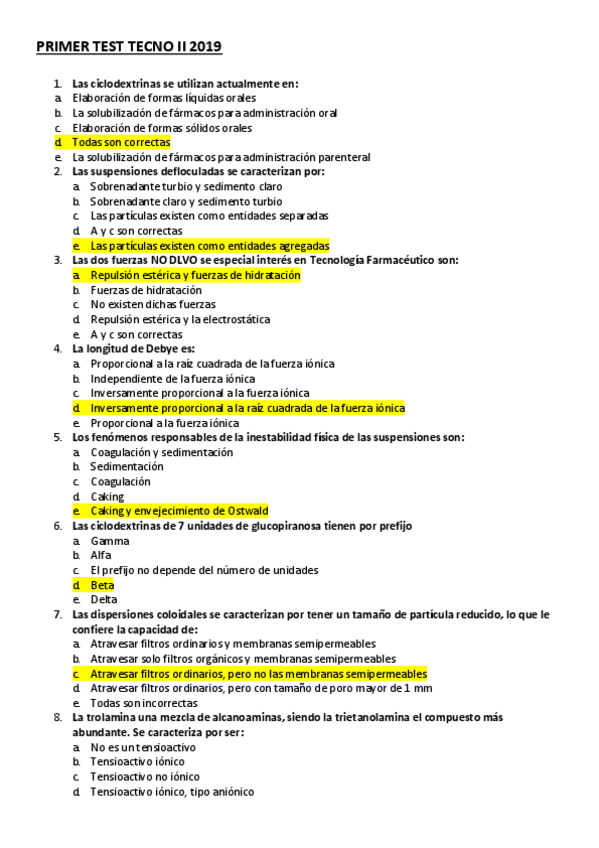 PRIMER TEST TECNO II 2019

1. Las ciclodextrinas se utilizan actualmente en:
a. Elaboración de formas líquidas orales
b. La solubilización de fármacos para administración oral
c. Elaboración de formas sólidos orales
d. Todas son correctas
e. La solubilización de fármacos para administración parenteral
2. Las suspensiones defloculadas se caracterizan por:
a. Sobrenadante turbio y sedimento claro
b. Sobrenadante claro y sedimento turbio
c. Las partículas existen como entidades separadas
d. A y c son correctas
e. Las partículas existen como entidades agregadas
3. Las dos fuerzas NO DLVO se especial interés en Tecnología Farmacéutico son:
a. Repulsión estérica y fuerzas de hidratación
b. Fuerzas de hidratación
c. No existen dichas fuerzas
d. Repulsión estérica y la electrostática
e. A y c son correctas
4. La longitud de Debye es:
a. Proporcional a la raíz cuadrada de la fuerza iónica
b. Independiente de la fuerza iónica
c. Inversamente proporcional a la fuerza iónica
d. Inversamente proporcional a la raíz cuadrada de la fuerza iónica
e. Proporcional a la fuerza iónica
5. Los fenómenos responsables de la inestabilidad física de las suspensiones son:
a. Coagulación y sedimentación
b. Sedimentación
c. Coagulación
d. Caking
e. Caking y envejecimiento de Ostwald
6. Las ciclodextrinas de 7 unidades de glucopiranosa tienen por prefijo
a. Gamma
b. Alfa
c. El prefijo no depende del número de unidades
d. Beta
e. Delta
7. Las dispersiones coloidales se caracterizan por tener un tamaño de partícula reducido, lo que le confiere la capacidad de:
a. Atravesar filtros ordinarios y membranas semipermeables
b. Atravesar solo filtros orgánicos y membranas semipermeables
c. Atravesar filtros ordinarios, pero no las membranas semipermeables
d. Atravesar filtros ordinarios, pero con tamaño de poro mayor de 1 mm
e. Todas son incorrectas
8. La trolamina una mezcla de alcanoaminas, siendo la trietanolamina el compuesto más abundante. Se caracteriza por ser:
a. No es un tensioactivo
b. Tensioactivo iónico
c. Tensioactivo no iónico
d. Tensioactivo iónico, tipo aniónico